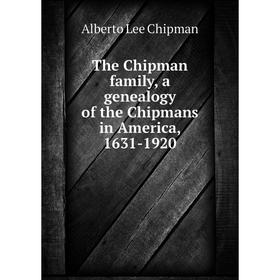 Alberto Lee Chipman

The Chipman family, a genealogy of the Chipmans in America, 1631-1920